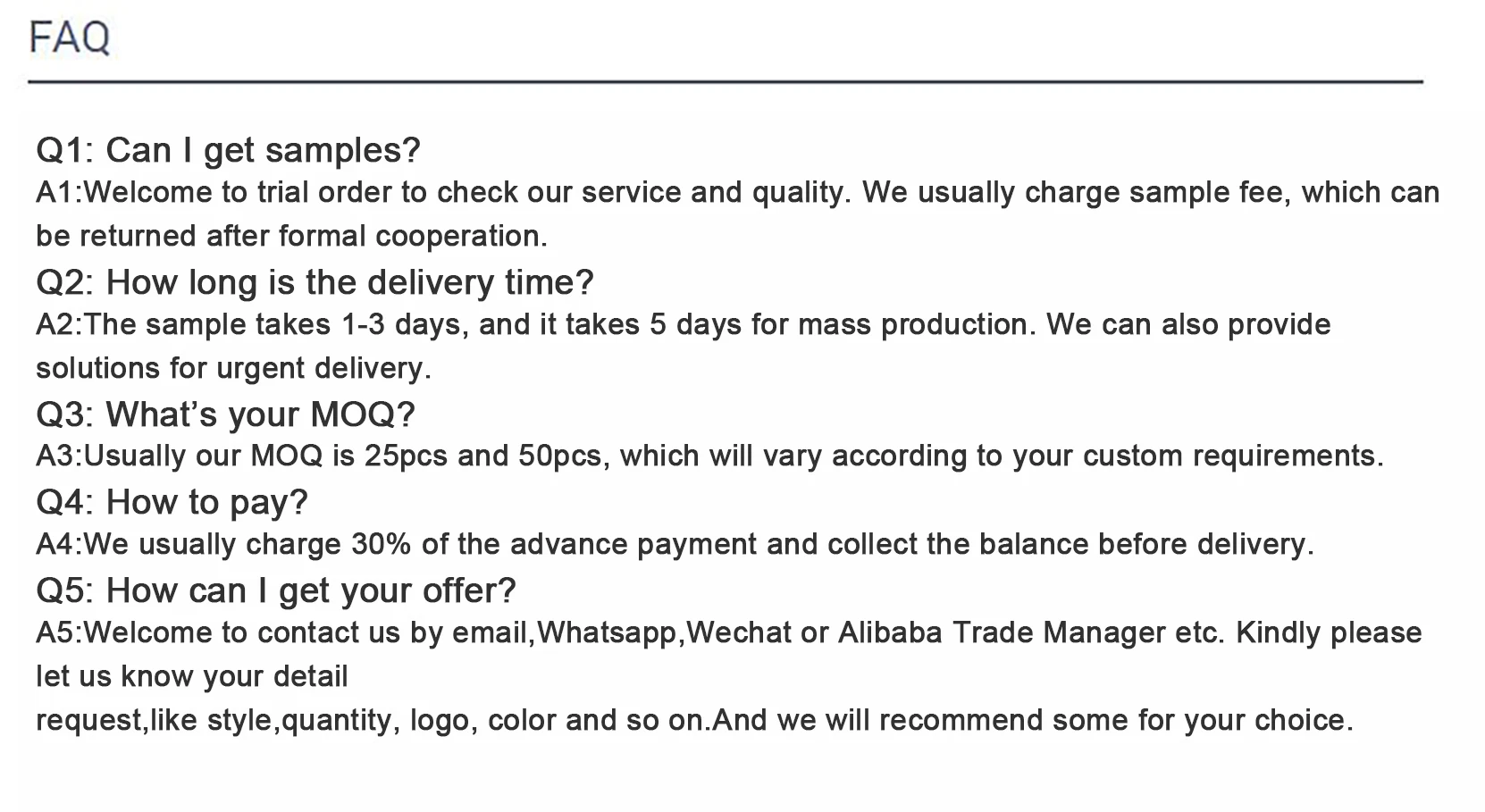 FAQ

Q1: Can I get samples?

A1:Welcome to trial order to check our service and quality. We usually charge sample fee, which can be returned after formal cooperation.

Q2: How long is the delivery time?

A2:The sample takes 1-3 days, and it takes 5 days for mass production. We can also provide solutions for urgent delivery.

Q3: What's your MOQ?

A3:Usually our MOQ is 25pcs and 50pcs, which will vary according to your custom requirements.

Q4: How to pay?

A4:We usually charge 30% of the advance payment and collect the balance before delivery.

Q5: How can I get your offer?

A5:Welcome to contact us by email,Whatsapp,Wechat or Alibaba Trade Manager etc. Kindly please let us know your detail request,like style,quantity, logo, color and so on.And we will recommend some for your choice.